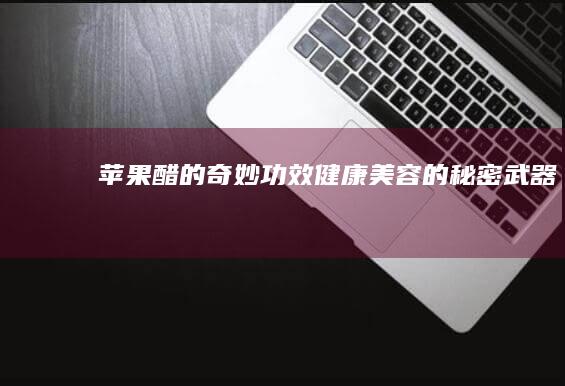 苹果醋的奇妙功效健康美容的秘密武器